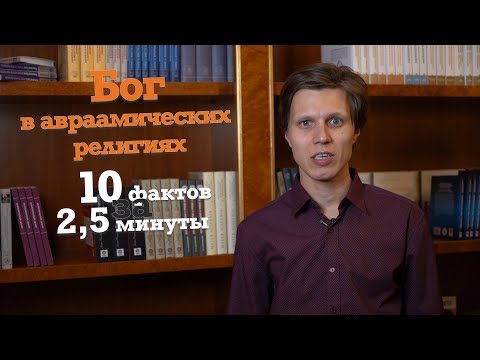 Бог
в авраамических религиях

10 фактов
за
2,5 минуты